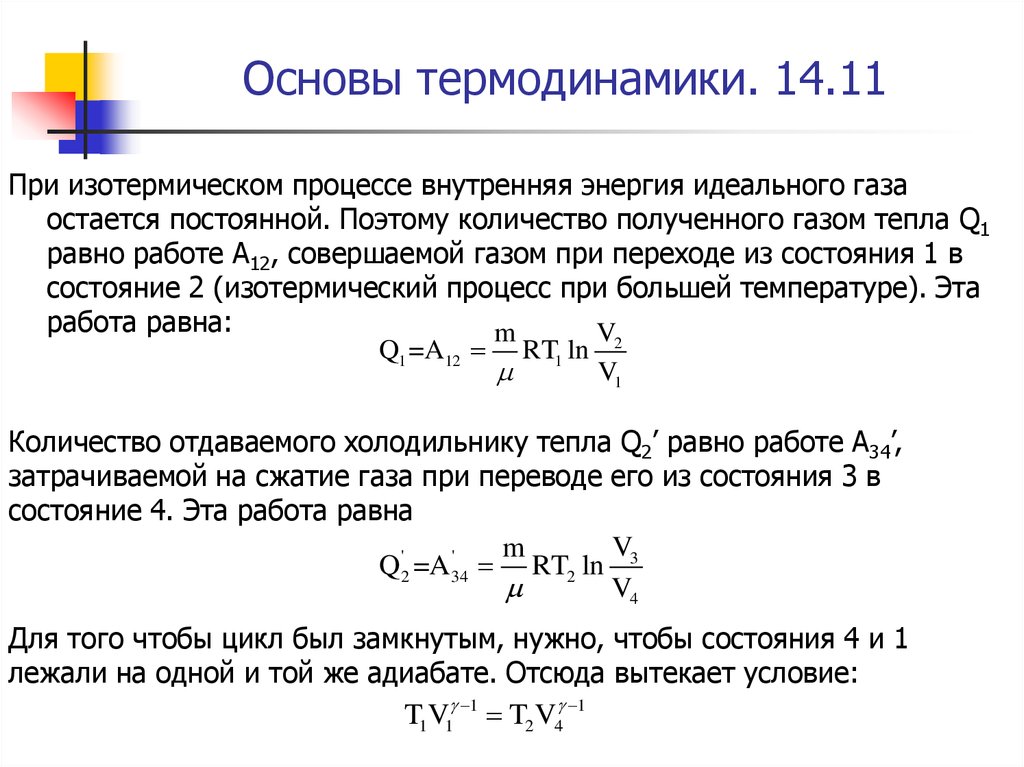 Основы термодинамики. 14.11

При изотермическом процессе внутренняя энергия идеального газа остается постоянной. Поэтому количество полученного газом тепла $Q_1$ равно работе $A_{12}$, совершаемой газом при переходе из состояния 1 в состояние 2 (изотермический процесс при большей температуре). Эта работа равна:

$Q_1 = A_{12} = \frac{m}{\mu} RT_1 \ln \frac{V_2}{V_1}$

Количество отдаваемого холодильнику тепла $Q_2'$ равно работе $A_{34}'$, затрачиваемой на сжатие газа при переводе его из состояния 3 в состояние 4. Эта работа равна

$Q_2' = A_{34}' = \frac{m}{\mu} RT_2 \ln \frac{V_3}{V_4}$

Для того чтобы цикл был замкнутым, нужно, чтобы состояния 4 и 1 лежали на одной и той же адиабате. Отсюда вытекает условие:

$T_1 V_1^{\gamma-1} = T_2 V_4^{\gamma-1}$